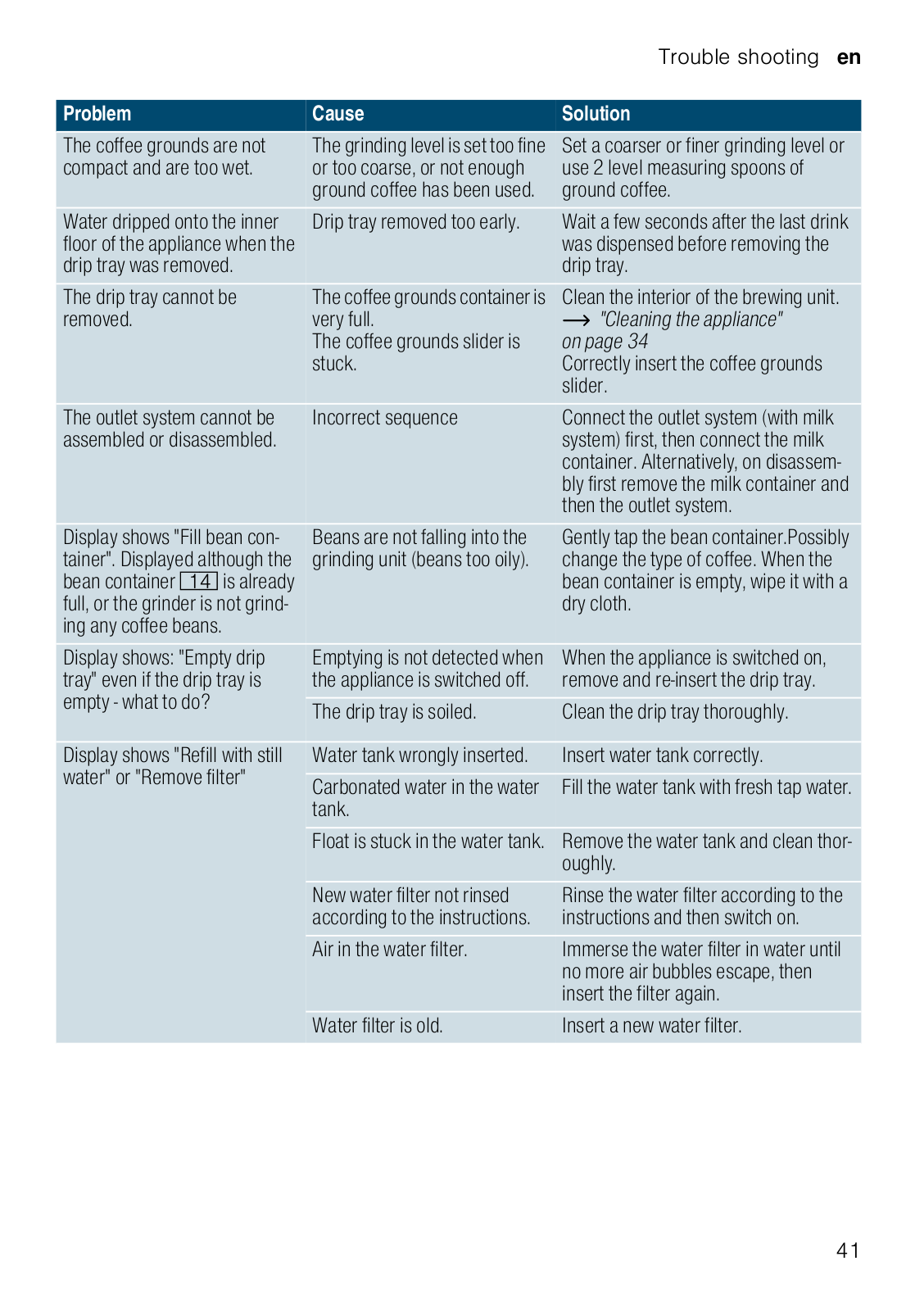 Trouble shooting en

| Problem | Cause | Solution |
|---|---|---|
| The coffee grounds are not compact and are too wet. | The grinding level is set too fine or too coarse, or not enough ground coffee has been used. | Set a coarser or finer grinding level or use 2 level measuring spoons of ground coffee. |
| Water dripped onto the inner floor of the appliance when the drip tray was removed. | Drip tray removed too early. | Wait a few seconds after the last drink was dispensed before removing the drip tray. |
| The drip tray cannot be removed. | The coffee grounds container is very full. The coffee grounds slider is stuck. | Clean the interior of the brewing unit. → "Cleaning the appliance" on page 34 Correctly insert the coffee grounds slider. |
| The outlet system cannot be assembled or disassembled. | Incorrect sequence | Connect the outlet system (with milk system) first, then connect the milk container. Alternatively, on disassembly first remove the milk container and then the outlet system. |
| Display shows "Fill bean container". Displayed although the bean container 14 is already full, or the grinder is not grinding any coffee beans. | Beans are not falling into the grinding unit (beans too oily). | Gently tap the bean container.Possibly change the type of coffee. When the bean container is empty, wipe it with a dry cloth. |
| Display shows: "Empty drip tray" even if the drip tray is empty - what to do? | Emptying is not detected when the appliance is switched off. | When the appliance is switched on, remove and re-insert the drip tray. |
| | The drip tray is soiled. | Clean the drip tray thoroughly. |
| Display shows "Refill with still water" or "Remove filter" | Water tank wrongly inserted. | Insert water tank correctly. |
| | Carbonated water in the water tank. | Fill the water tank with fresh tap water. |
| | Float is stuck in the water tank. | Remove the water tank and clean thoroughly. |
| | New water filter not rinsed according to the instructions. | Rinse the water filter according to the instructions and then switch on. |
| | Air in the water filter. | Immerse the water filter in water until no more air bubbles escape, then insert the filter again. |
| | Water filter is old. | Insert a new water filter. |

41